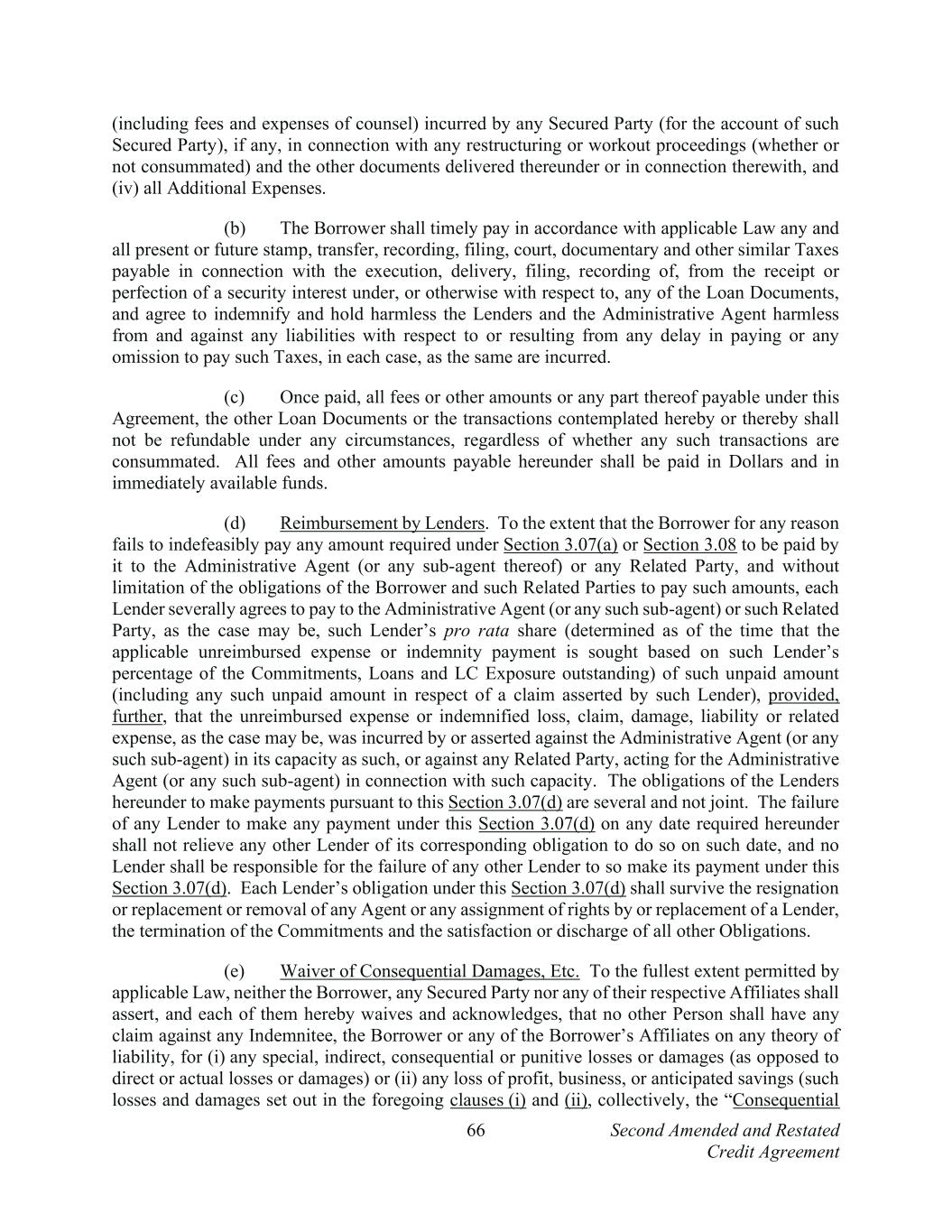 (including fees and expenses of counsel) incurred by any Secured Party (for the account of such Secured Party), if any, in connection with any restructuring or workout proceedings (whether or not consummated) and the other documents delivered thereunder or in connection therewith, and (iv) all Additional Expenses.

(b) The Borrower shall timely pay in accordance with applicable Law any and all present or future stamp, transfer, recording, filing, court, documentary and other similar Taxes payable in connection with the execution, delivery, filing, recording of, from the receipt or perfection of a security interest under, or otherwise with respect to, any of the Loan Documents, and agree to indemnify and hold harmless the Lenders and the Administrative Agent harmless from and against any liabilities with respect to or resulting from any delay in paying or any omission to pay such Taxes, in each case, as the same are incurred.

(c) Once paid, all fees or other amounts or any part thereof payable under this Agreement, the other Loan Documents or the transactions contemplated hereby or thereby shall not be refundable under any circumstances, regardless of whether any such transactions are consummated. All fees and other amounts payable hereunder shall be paid in Dollars and in immediately available funds.

(d) Reimbursement by Lenders. To the extent that the Borrower for any reason fails to indefeasibly pay any amount required under Section 3.07(a) or Section 3.08 to be paid by it to the Administrative Agent (or any sub-agent thereof) or any Related Party, and without limitation of the obligations of the Borrower and such Related Parties to pay such amounts, each Lender severally agrees to pay to the Administrative Agent (or any such sub-agent) or such Related Party, as the case may be, such Lender's pro rata share (determined as of the time that the applicable unreimbursed expense or indemnity payment is sought based on such Lender's percentage of the Commitments, Loans and LC Exposure outstanding) of such unpaid amount (including any such unpaid amount in respect of a claim asserted by such Lender), provided, further, that the unreimbursed expense or indemnified loss, claim, damage, liability or related expense, as the case may be, was incurred by or asserted against the Administrative Agent (or any such sub-agent) in its capacity as such, or against any Related Party, acting for the Administrative Agent (or any such sub-agent) in connection with such capacity. The obligations of the Lenders hereunder to make payments pursuant to this Section 3.07(d) are several and not joint. The failure of any Lender to make any payment under this Section 3.07(d) on any date required hereunder shall not relieve any other Lender of its corresponding obligation to do so on such date, and no Lender shall be responsible for the failure of any other Lender to so make its payment under this Section 3.07(d). Each Lender's obligation under this Section 3.07(d) shall survive the resignation or replacement or removal of any Agent or any assignment of rights by or replacement of a Lender, the termination of the Commitments and the satisfaction or discharge of all other Obligations.

(e) Waiver of Consequential Damages, Etc. To the fullest extent permitted by applicable Law, neither the Borrower, any Secured Party nor any of their respective Affiliates shall assert, and each of them hereby waives and acknowledges, that no other Person shall have any claim against any Indemnitee, the Borrower or any of the Borrower's Affiliates on any theory of liability, for (i) any special, indirect, consequential or punitive losses or damages (as opposed to direct or actual losses or damages) or (ii) any loss of profit, business, or anticipated savings (such losses and damages set out in the foregoing clauses (i) and (ii), collectively, the "Consequential

66 Second Amended and Restated Credit Agreement